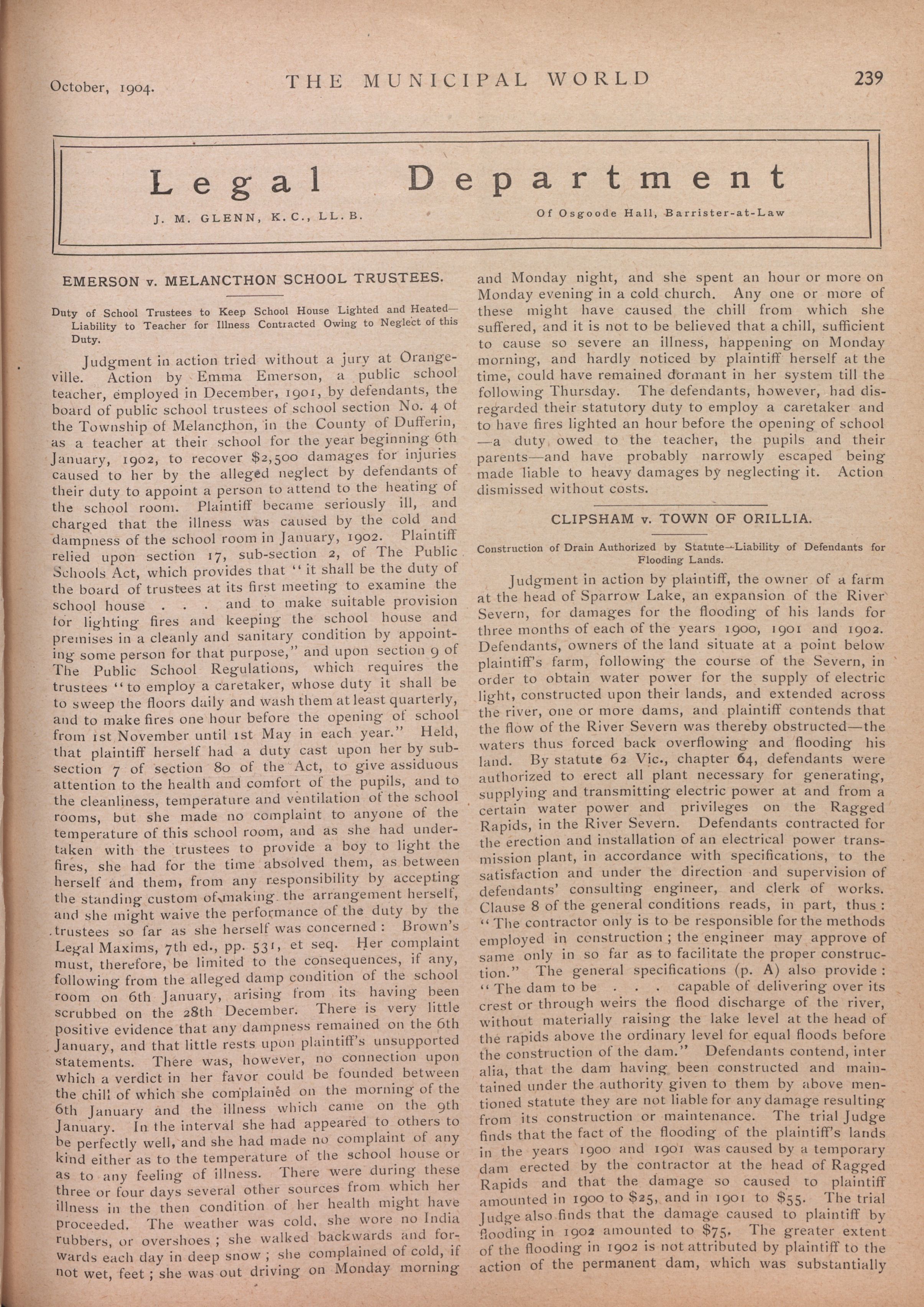 October, 1904. THE MUNICIPAL WORLD 239

Legal Department

J. M. GLENN, K.C., LL.B. Of Osgoode Hall, Barrister-at-Law

EMERSON v. MELANCTHON SCHOOL TRUSTEES.

Duty of School Trustees to Keep School House Lighted and Heated—Liability to Teacher for Illness Contracted Owing to Neglect of this Duty.

Judgment in action tried without a jury at Orangeville. Action by Emma Emerson, a public school teacher, employed in December, 1901, by defendants, the board of public school trustees of school section No. 4 of the Township of Melancthon, in the County of Dufferin, as a teacher at their school for the year beginning 6th January, 1902, to recover $2,500 damages for injuries caused to her by the alleged neglect by defendants of their duty to appoint a person to attend to the heating of the school room. Plaintiff became seriously ill, and charged that the illness was caused by the cold and dampness of the school room in January, 1902. Plaintiff relied upon section 17, sub-section 2, of The Public Schools Act, which provides that "it shall be the duty of the board of trustees at its first meeting to examine the school house . . . and to make suitable provision for lighting fires and keeping the school house and premises in a cleanly and sanitary condition by appointing some person for that purpose," and upon section 9 of The Public School Regulations, which requires the trustees "to employ a caretaker, whose duty it shall be to sweep the floors daily and wash them at least quarterly, and to make fires one hour before the opening of school from 1st November until 1st May in each year." Held, that plaintiff herself had a duty cast upon her by sub-section 7 of section 80 of the Act, to give assiduous attention to the health and comfort of the pupils, and to the cleanliness, temperature and ventilation of the school rooms, but she made no complaint to anyone of the temperature of this school room, and as she had undertaken with the trustees to provide a boy to light the fires, she had for the time absolved them, as between herself and them, from any responsibility by accepting the standing custom of making the arrangement herself, and she might waive the performance of the duty by the trustees so far as she herself was concerned: Brown's Legal Maxims, 7th ed., pp. 531, et seq. Her complaint must, therefore, be limited to the consequences, if any, following from the alleged damp condition of the school room on 6th January, arising from its having been scrubbed on the 28th December. There is very little positive evidence that any dampness remained on the 6th January, and that little rests upon plaintiff's unsupported statements. There was, however, no connection upon which a verdict in her favor could be founded between the chill of which she complained on the morning of the 6th January and the illness which came on the 9th January. In the interval she had appeared to others to be perfectly well, and she had made no complaint of any kind either as to the temperature of the school house or as to any feeling of illness. There were during these three or four days several other sources from which her illness in the then condition of her health might have proceeded. The weather was cold, she wore no India rubbers, or overshoes; she walked backwards and forwards each day in deep snow; she complained of cold, if not wet, feet; she was out driving on Monday morning and Monday night, and she spent an hour or more on Monday evening in a cold church. Any one or more of these might have caused the chill from which she suffered, and it is not to be believed that a chill, sufficient to cause so severe an illness, happening on Monday morning, and hardly noticed by plaintiff herself at the time, could have remained dormant in her system till the following Thursday. The defendants, however, had disregarded their statutory duty to employ a caretaker and to have fires lighted an hour before the opening of school—a duty owed to the teacher, the pupils and their parents—and have probably narrowly escaped being made liable to heavy damages by neglecting it. Action dismissed without costs.

CLIPSHAM v. TOWN OF ORILLIA.

Construction of Drain Authorized by Statute—Liability of Defendants for Flooding Lands.

Judgment in action by plaintiff, the owner of a farm at the head of Sparrow Lake, an expansion of the River Severn, for damages for the flooding of his lands for three months of each of the years 1900, 1901 and 1902. Defendants, owners of the land situate at a point below plaintiff's farm, following the course of the Severn, in order to obtain water power for the supply of electric light, constructed upon their lands, and extended across the river, one or more dams, and plaintiff contends that the flow of the River Severn was thereby obstructed—the waters thus forced back overflowing and flooding his land. By statute 62 Vic., chapter 64, defendants were authorized to erect all plant necessary for generating, supplying and transmitting electric power at and from a certain water power and privileges on the Ragged Rapids, in the River Severn. Defendants contracted for the erection and installation of an electrical power transmission plant, in accordance with specifications, to the satisfaction and under the direction and supervision of defendants' consulting engineer, and clerk of works. Clause 8 of the general conditions reads, in part, thus: "The contractor only is to be responsible for the methods employed in construction; the engineer may approve of same only in so far as to facilitate the proper construction." The general specifications (p. A) also provide: "The dam to be . . . capable of delivering over its crest or through weirs the flood discharge of the river, without materially raising the lake level at the head of the rapids above the ordinary level for equal floods before the construction of the dam." Defendants contend, inter alia, that the dam having been constructed and maintained under the authority given to them by above mentioned statute they are not liable for any damage resulting from its construction or maintenance. The trial Judge finds that the fact of the flooding of the plaintiff's lands in the years 1900 and 1901 was caused by a temporary dam erected by the contractor at the head of Ragged Rapids and that the damage so caused to plaintiff amounted in 1900 to $25, and in 1901 to $55. The trial Judge also finds that the damage caused to plaintiff by flooding in 1902 amounted to $75. The greater extent of the flooding in 1902 is not attributed by plaintiff to the action of the permanent dam, which was substantially